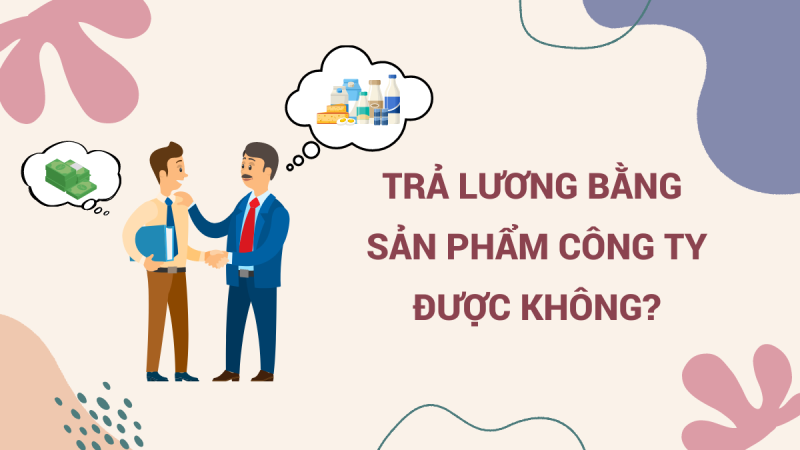 TRẢ LƯƠNG BẰNG SẢN PHẨM CÔNG TY ĐƯỢC KHÔNG?